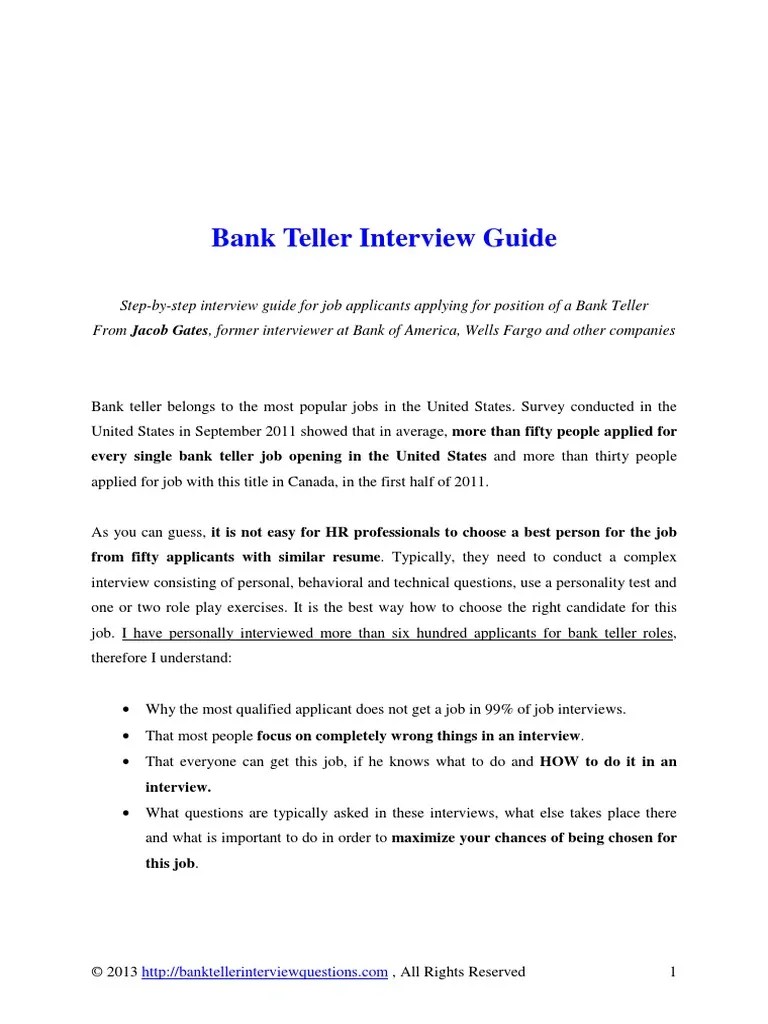 Bank Teller Interview Guide

Step-by-step interview guide for job applicants applying for position of a Bank Teller
From Jacob Gates, former interviewer at Bank of America, Wells Fargo and other companies

Bank teller belongs to the most popular jobs in the United States. Survey conducted in the United States in September 2011 showed that in average, more than fifty people applied for every single bank teller job opening in the United States and more than thirty people applied for job with this title in Canada, in the first half of 2011.

As you can guess, it is not easy for HR professionals to choose a best person for the job from fifty applicants with similar resume. Typically, they need to conduct a complex interview consisting of personal, behavioral and technical questions, use a personality test and one or two role play exercises. It is the best way how to choose the right candidate for this job. I have personally interviewed more than six hundred applicants for bank teller roles, therefore I understand:

• Why the most qualified applicant does not get a job in 99% of job interviews.
• That most people focus on completely wrong things in an interview.
• That everyone can get this job, if he knows what to do and HOW to do it in an interview.
• What questions are typically asked in these interviews, what else takes place there and what is important to do in order to maximize your chances of being chosen for this job.

© 2013 http://banktellerinterviewquestions.com , All Rights Reserved 1